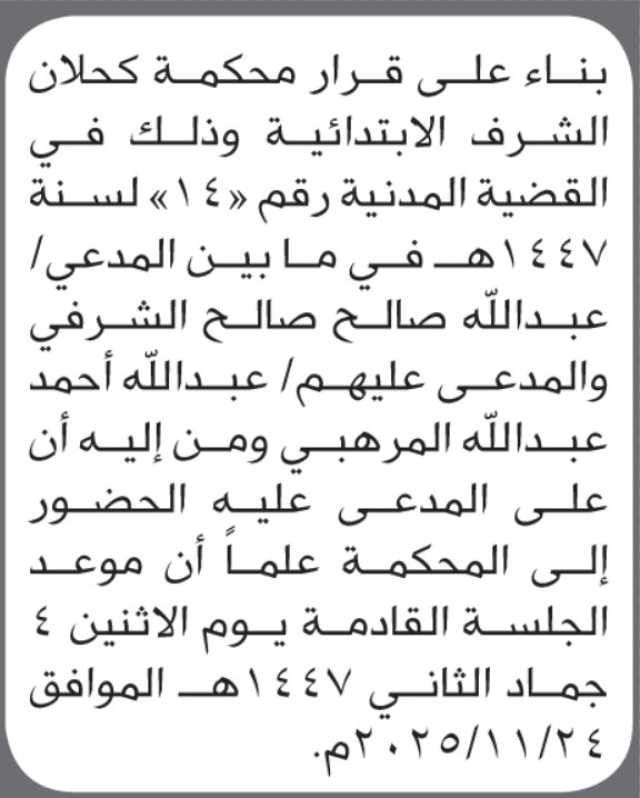 بناء على قرار محكمة كحلان الشرف الابتدائية وذلك في القضية المدنية رقم «١٤» لسنة ١٤٤٧هـ في ما بين المدعي/ عبدالله صالح صالح الشرفي والمدعى عليهم/ عبدالله أحمد عبدالله المرهبي ومن إليه أن على المدعى عليه الحضور إلى المحكمة علماً أن موعد الجلسة القادمة يوم الاثنين ٤ جماد الثاني ١٤٤٧هـ الموافق ٢٠٢٥/١١/٢٤م.